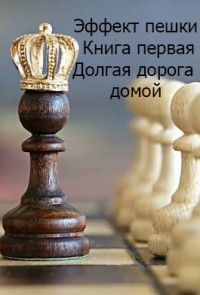 Эффект пешки
Книга первая
Долгая дорога
домой